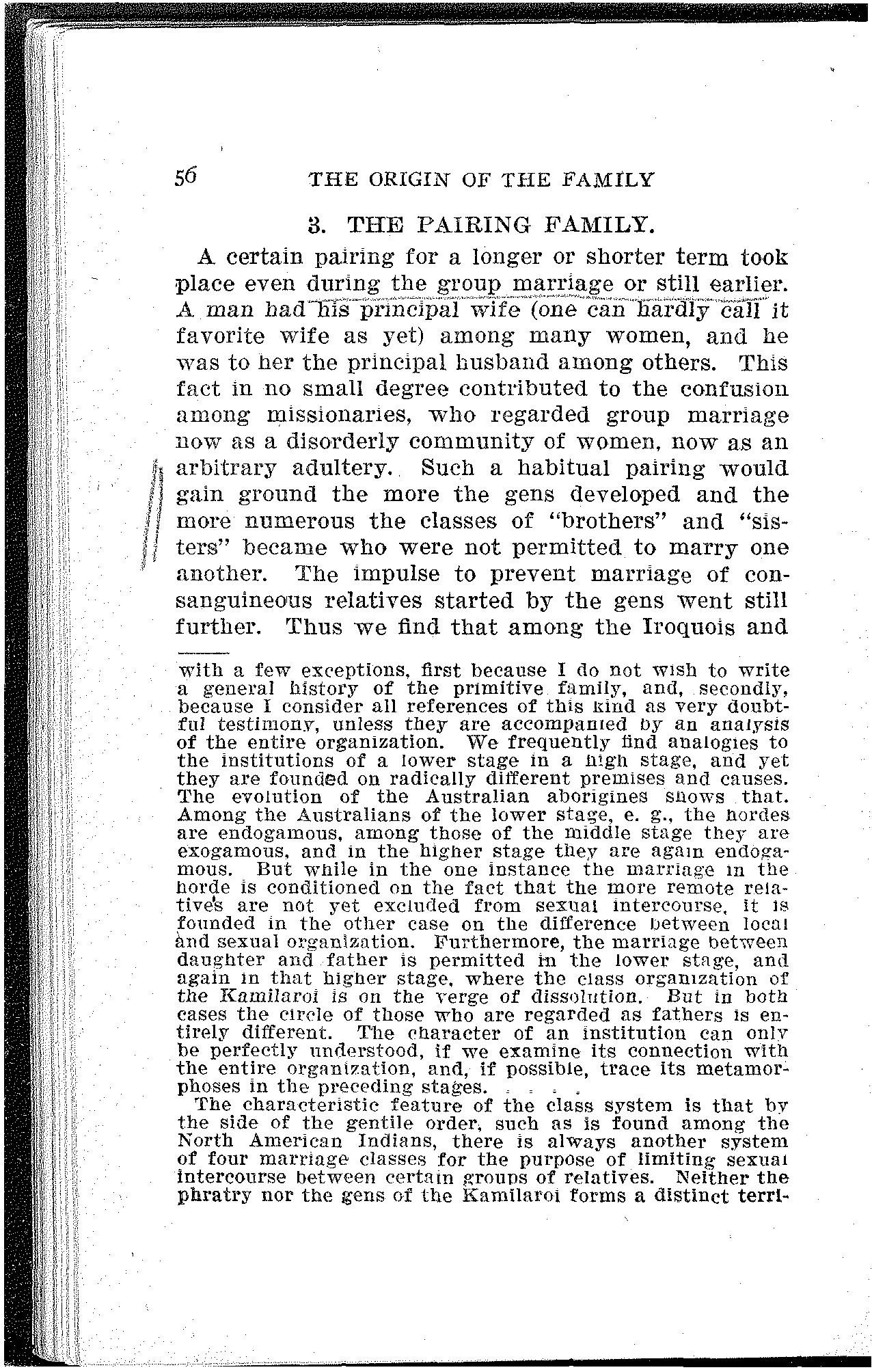 56 THE ORIGIN OF THE FAMILY

3. THE PAIRING FAMILY.

A certain pairing for a longer or shorter term took place even during the group marriage or still earlier. A man had his principal wife (one can hardly call it favorite wife as yet) among many women, and he was to her the principal husband among others. This fact in no small degree contributed to the confusion among missionaries, who regarded group marriage now as a disorderly community of women, now as an arbitrary adultery. Such a habitual pairing would gain ground the more the gens developed and the more numerous the classes of "brothers" and "sisters" became who were not permitted to marry one another. The impulse to prevent marriage of consanguineous relatives started by the gens went still further. Thus we find that among the Iroquois and

with a few exceptions, first because I do not wish to write a general history of the primitive family, and, secondly, because I consider all references of this kind as very doubtful testimony, unless they are accompanied by an analysis of the entire organization. We frequently find analogies to the institutions of a lower stage in a high stage, and yet they are founded on radically different premises and causes. The evolution of the Australian aborigines shows that. Among the Australians of the lower stage, e. g., the hordes are endogamous, among those of the middle stage they are exogamous, and in the higher stage they are again endogamous. But while in the one instance the marriage in the horde is conditioned on the fact that the more remote relatives are not yet excluded from sexual intercourse, it is founded in the other case on the difference between local and sexual organization. Furthermore, the marriage between daughter and father is permitted in the lower stage, and again in that higher stage, where the class organization of the Kamilaroi is on the verge of dissolution. But in both cases the circle of those who are regarded as fathers is entirely different. The character of an institution can only be perfectly understood, if we examine its connection with the entire organization, and, if possible, trace its metamorphoses in the preceding stages. . . . .

The characteristic feature of the class system is that by the side of the gentile order, such as is found among the North American Indians, there is always another system of four marriage classes for the purpose of limiting sexual intercourse between certain groups of relatives. Neither the phratry nor the gens of the Kamilaroi forms a distinct terri-